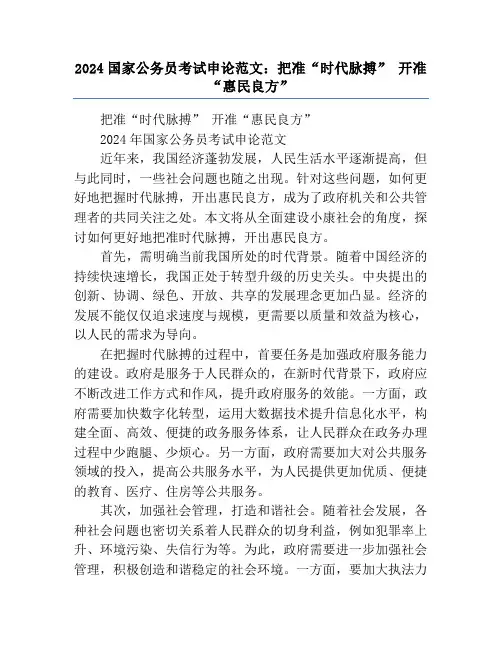 2024 国家公务员考试申论范文：把准“时代脉搏” 开准“惠民良方”

把准“时代脉搏” 开准“惠民良方”

2024 年国家公务员考试申论范文

近年来，我国经济蓬勃发展，人民生活水平逐渐提高，但与此同时，一些社会问题也随之出现。针对这些问题，如何更好地把握时代脉搏，开出惠民良方，成为了政府机关和公共管理者的共同关注之处。本文将从全面建设小康社会的角度，探讨如何更好地把准时代脉搏，开出惠民良方。

首先，需明确当前我国所处的时代背景。随着中国经济的持续快速增长，我国正处于转型升级的历史关头。中央提出的创新、协调、绿色、开放、共享的发展理念更加凸显。经济的发展不能仅仅追求速度与规模，更需要以质量和效益为核心，以人民的需求为导向。

在把握时代脉搏的过程中，首要任务是加强政府服务能力的建设。政府是服务于人民群众的，在新时代背景下，政府应不断改进工作方式和作风，提升政府服务的效能。一方面，政府需要加快数字化转型，运用大数据技术提升信息化水平，构建全面、高效、便捷的政务服务体系，让人民群众在政务办理过程中少跑腿、少烦心。另一方面，政府需要加大对公共服务领域的投入，提高公共服务水平，为人民提供更加优质、便捷的教育、医疗、住房等公共服务。

其次，加强社会管理，打造和谐社会。随着社会发展，各种社会问题也密切关系着人民群众的切身利益，例如犯罪率上升、环境污染、失信行为等。为此，政府需要进一步加强社会管理，积极创造和谐稳定的社会环境。一方面，要加大执法力